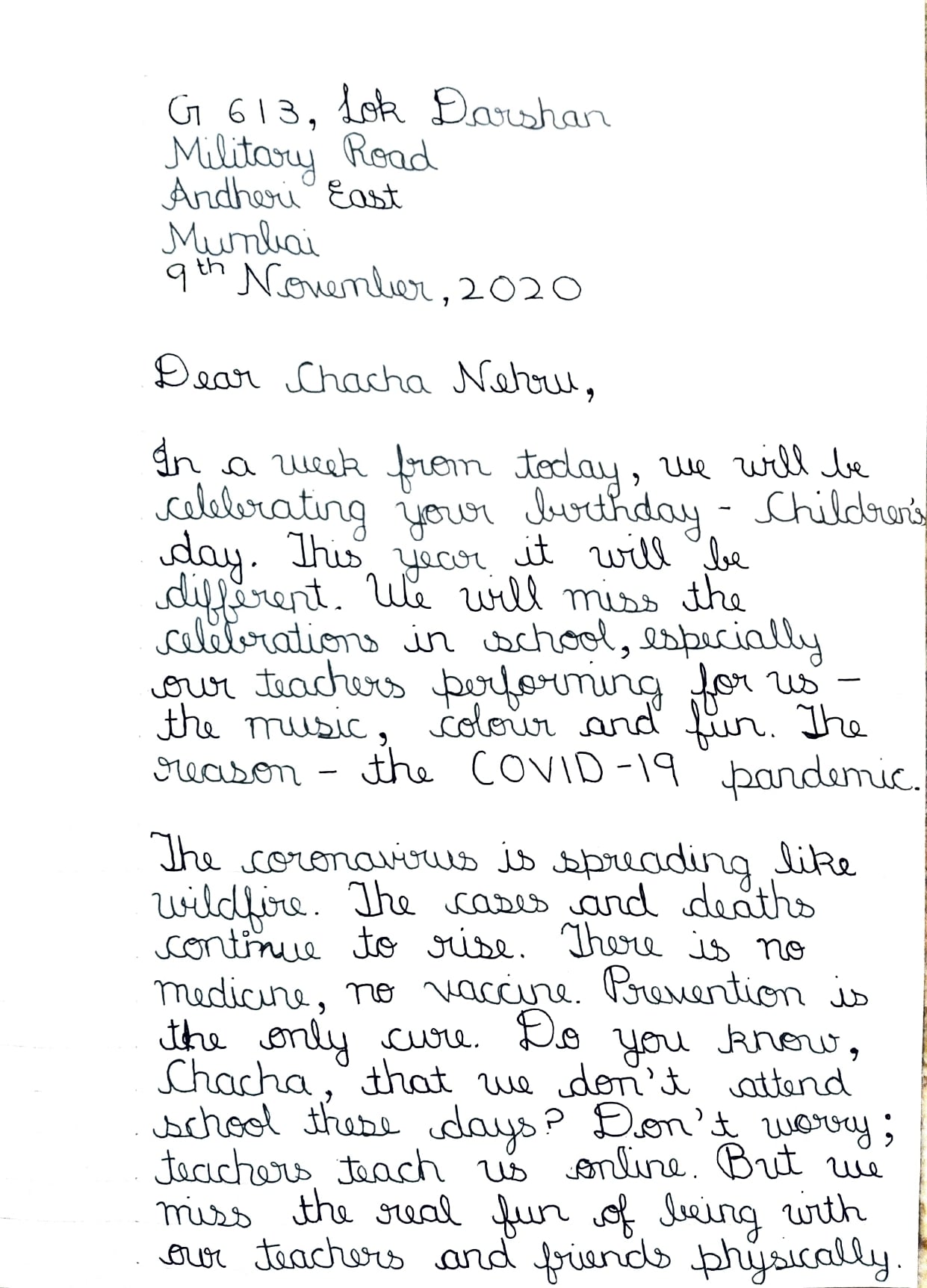 G 613, Lok Darshan
Military Road
Andheri East
Mumbai
9th November, 2020

Dear Chacha Nehru,

In a week from today, we will be celebrating your birthday - Children's day. This year it will be different. We will miss the celebrations in school, especially our teachers performing for us - the music, colour and fun. The reason - the COVID-19 pandemic.

The coronavirus is spreading like wildfire. The cases and deaths continue to rise. There is no medicine, no vaccine. Prevention is the only cure. Do you know, Chacha, that we don't attend school these days? Don't worry; teachers teach us online. But we miss the real fun of being with our teachers and friends physically.